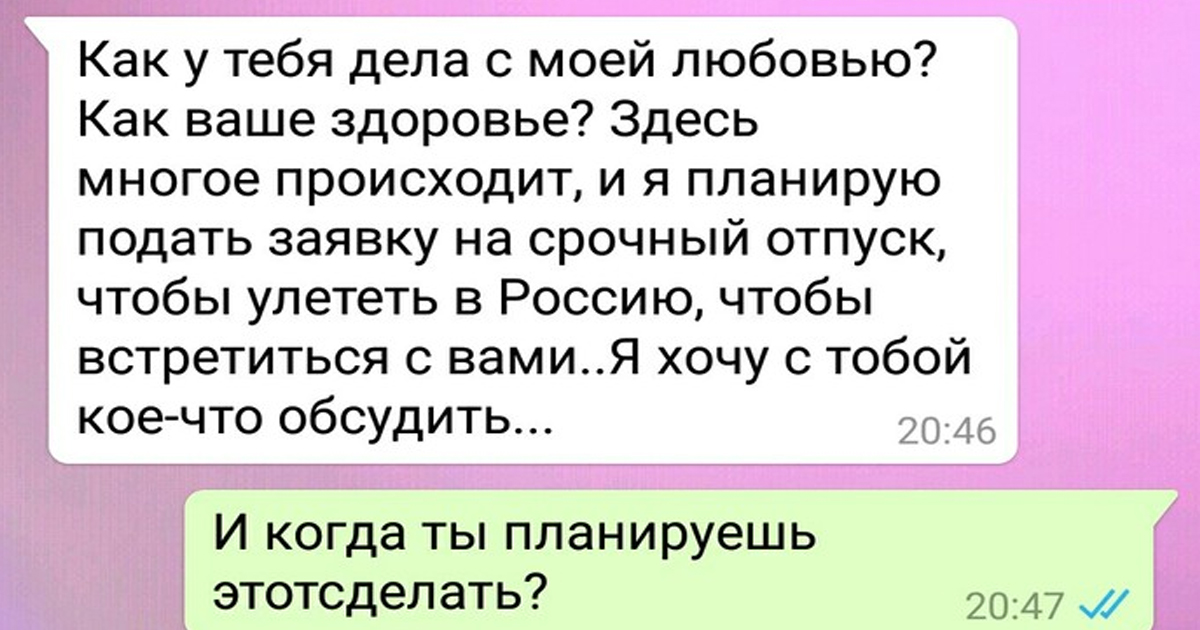 Как у тебя дела с моей любовью? Как ваше здоровье? Здесь многое происходит, и я планирую подать заявку на срочный отпуск, чтобы улететь в Россию, чтобы встретиться с вами..Я хочу с тобой кое-что обсудить...
20:46

И когда ты планируешь этотсделать?
20:47